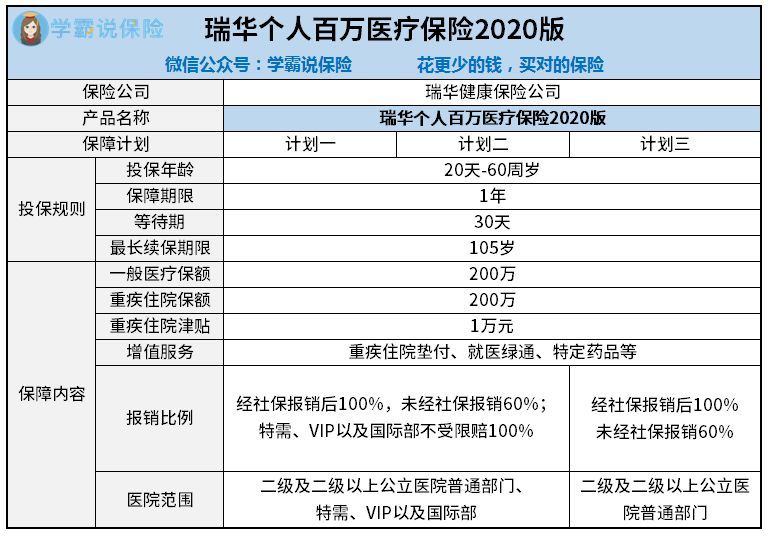 学霸说保险

瑞华个人百万医疗保险2020版

微信公众号：学霸说保险　　花更少的钱，买对的保险

| 保险公司 | | 瑞华健康保险公司 | | |
|---|---|---|---|---|
| 产品名称 | | 瑞华个人百万医疗保险2020版 | | |
| 保障计划 | | 计划一 | 计划二 | 计划三 |
| 投保规则 | 投保年龄 | 20天-60周岁 | | |
| | 保障期限 | 1年 | | |
| | 等待期 | 30天 | | |
| | 最长续保期限 | 105岁 | | |
| 保障内容 | 一般医疗保额 | 200万 | | |
| | 重疾住院保额 | 200万 | | |
| | 重疾住院津贴 | 1万元 | | |
| | 增值服务 | 重疾住院垫付、就医绿通、特定药品等 | | |
| | 报销比例 | 经社保报销后100%，未经社保报销60%；特需、VIP以及国际部不受限赔100% | | 经社保报销后100% 未经社保报销60% |
| | 医院范围 | 二级及二级以上公立医院普通部门、特需、VIP以及国际部 | | 二级及二级以上公立医院普通部门 |